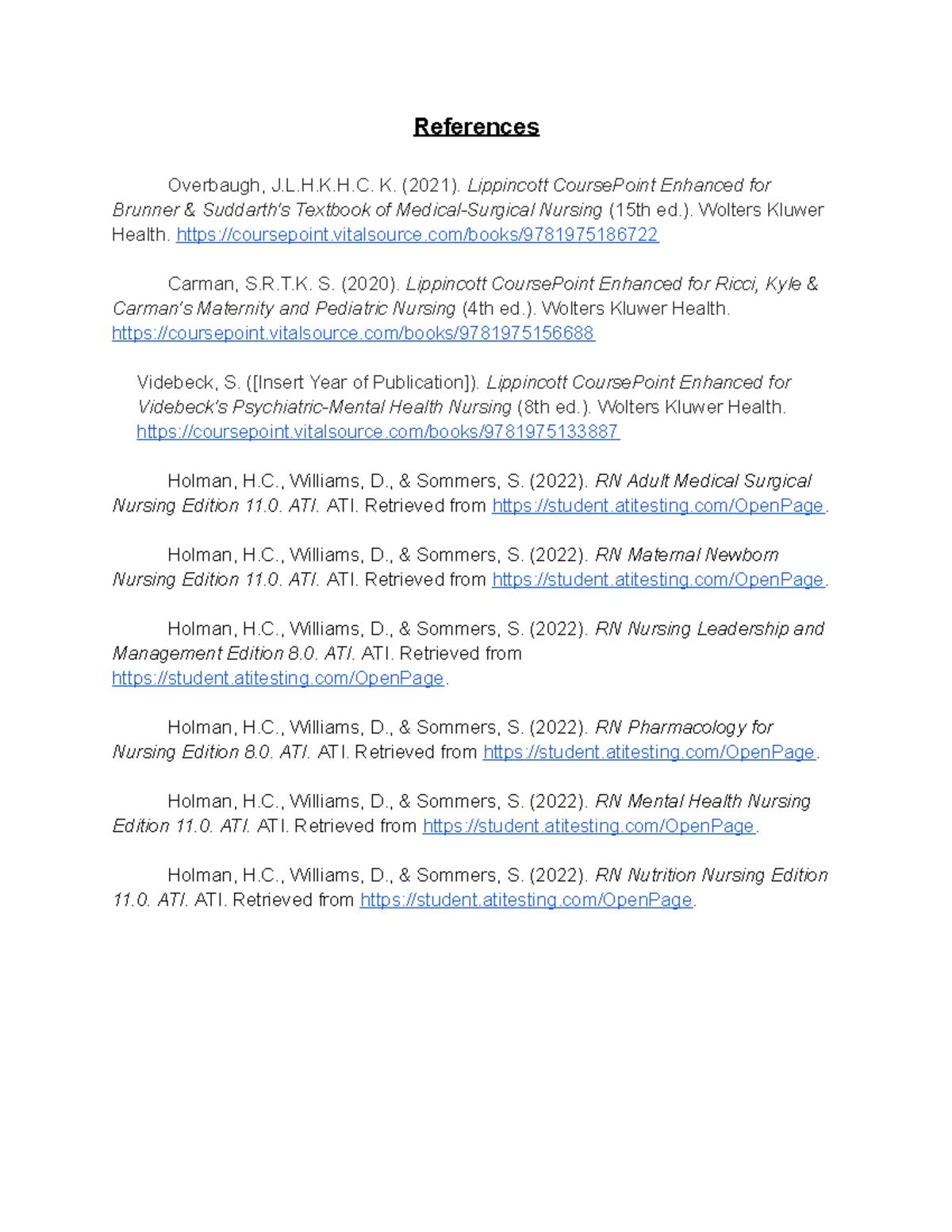 References

Overbaugh, J.L.H.K.H.C. K. (2021). Lippincott CoursePoint Enhanced for Brunner & Suddarth's Textbook of Medical-Surgical Nursing (15th ed.). Wolters Kluwer Health. https://coursepoint.vitalsource.com/books/9781975186722

Carman, S.R.T.K. S. (2020). Lippincott CoursePoint Enhanced for Ricci, Kyle & Carman's Maternity and Pediatric Nursing (4th ed.). Wolters Kluwer Health. https://coursepoint.vitalsource.com/books/9781975156688

Videbeck, S. ([Insert Year of Publication]). Lippincott CoursePoint Enhanced for Videbeck's Psychiatric-Mental Health Nursing (8th ed.). Wolters Kluwer Health. https://coursepoint.vitalsource.com/books/9781975133887

Holman, H.C., Williams, D., & Sommers, S. (2022). RN Adult Medical Surgical Nursing Edition 11.0. ATI. ATI. Retrieved from https://student.atitesting.com/OpenPage.

Holman, H.C., Williams, D., & Sommers, S. (2022). RN Maternal Newborn Nursing Edition 11.0. ATI. ATI. Retrieved from https://student.atitesting.com/OpenPage.

Holman, H.C., Williams, D., & Sommers, S. (2022). RN Nursing Leadership and Management Edition 8.0. ATI. ATI. Retrieved from https://student.atitesting.com/OpenPage.

Holman, H.C., Williams, D., & Sommers, S. (2022). RN Pharmacology for Nursing Edition 8.0. ATI. ATI. Retrieved from https://student.atitesting.com/OpenPage.

Holman, H.C., Williams, D., & Sommers, S. (2022). RN Mental Health Nursing Edition 11.0. ATI. ATI. Retrieved from https://student.atitesting.com/OpenPage.

Holman, H.C., Williams, D., & Sommers, S. (2022). RN Nutrition Nursing Edition 11.0. ATI. ATI. Retrieved from https://student.atitesting.com/OpenPage.